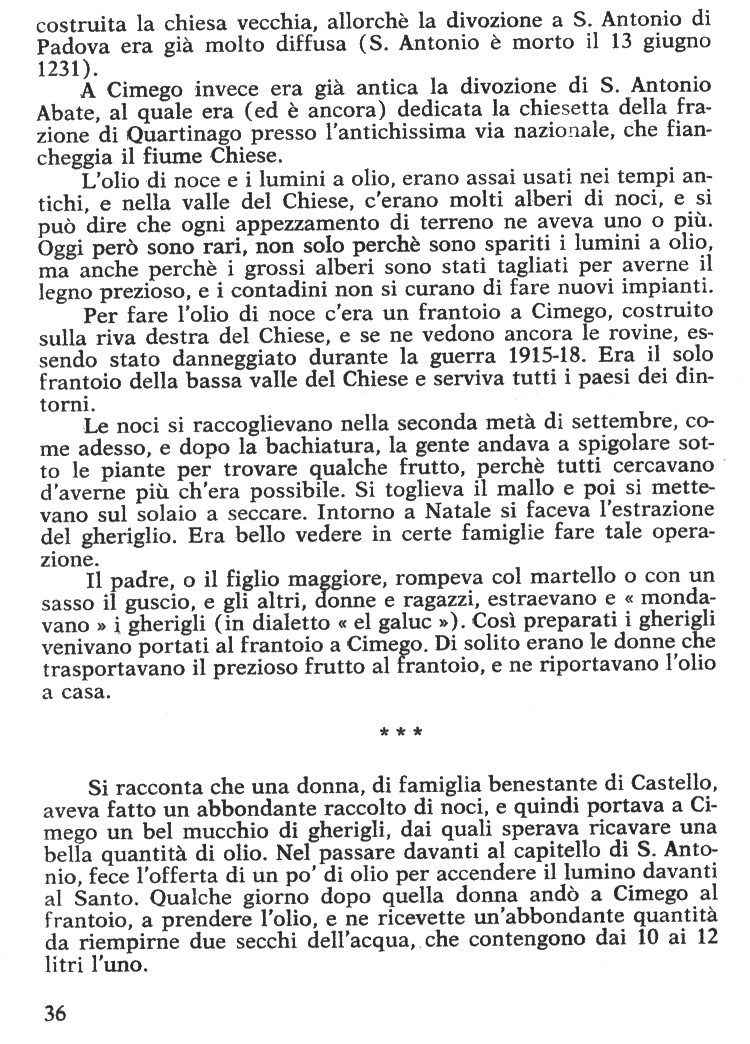 costruita la chiesa vecchia, allorchè la divozione a S. Antonio di Padova era già molto diffusa (S. Antonio è morto il 13 giugno 1231).

A Cimego invece era già antica la divozione di S. Antonio Abate, al quale era (ed è ancora) dedicata la chiesetta della frazione di Quartinago presso l'antichissima via nazionale, che fiancheggia il fiume Chiese.

L'olio di noce e i lumini a olio, erano assai usati nei tempi antichi, e nella valle del Chiese, c'erano molti alberi di noci, e si può dire che ogni appezzamento di terreno ne aveva uno o più. Oggi però sono rari, non solo perchè sono spariti i lumini a olio, ma anche perchè i grossi alberi sono stati tagliati per averne il legno prezioso, e i contadini non si curano di fare nuovi impianti.

Per fare l'olio di noce c'era un frantoio a Cimego, costruito sulla riva destra del Chiese, e se ne vedono ancora le rovine, essendo stato danneggiato durante la guerra 1915-18. Era il solo frantoio della bassa valle del Chiese e serviva tutti i paesi dei dintorni.

Le noci si raccoglievano nella seconda metà di settembre, come adesso, e dopo la bachiatura, la gente andava a spigolare sotto le piante per trovare qualche frutto, perchè tutti cercavano d'averne più ch'era possibile. Si toglieva il mallo e poi si mettevano sul solaio a seccare. Intorno a Natale si faceva l'estrazione del gheriglio. Era bello vedere in certe famiglie fare tale operazione.

Il padre, o il figlio maggiore, rompeva col martello o con un sasso il guscio, e gli altri, donne e ragazzi, estraevano e « mondavano » i gherigli (in dialetto « el galuc »). Così preparati i gherigli venivano portati al frantoio a Cimego. Di solito erano le donne che trasportavano il prezioso frutto al frantoio, e ne riportavano l'olio a casa.

* * *

Si racconta che una donna, di famiglia benestante di Castello, aveva fatto un abbondante raccolto di noci, e quindi portava a Cimego un bel mucchio di gherigli, dai quali sperava ricavare una bella quantità di olio. Nel passare davanti al capitello di S. Antonio, fece l'offerta di un po' di olio per accendere il lumino davanti al Santo. Qualche giorno dopo quella donna andò a Cimego al frantoio, a prendere l'olio, e ne ricevette un'abbondante quantità da riempirne due secchi dell'acqua, che contengono dai 10 ai 12 litri l'uno.

36